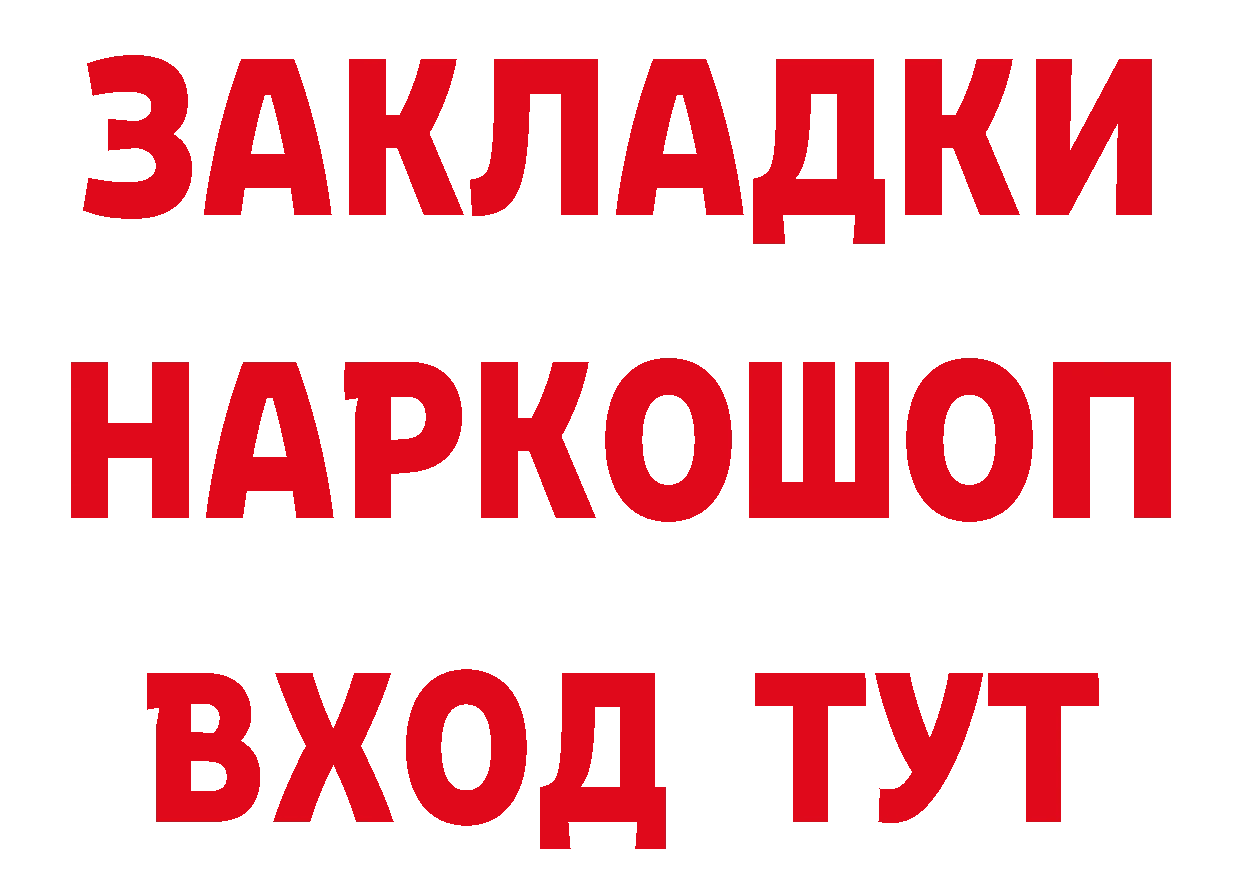 ЗАКЛАДКИ НАРКОШОП ВХОД ТУТ